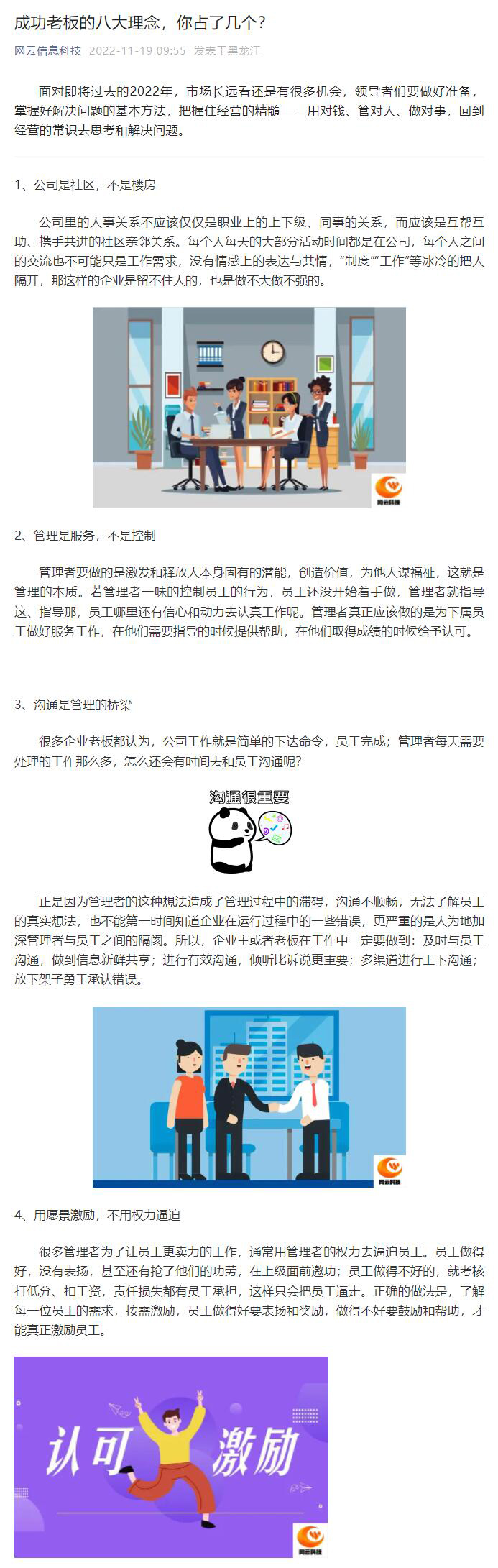 成功老板的八大理念，你占了几个？

网云信息科技 2022-11-19 09:55 发表于黑龙江

面对即将过去的2022年，市场长远看还是有很多机会，领导者们要做好准备，掌握好解决问题的基本方法，把握住经营的精髓——用对钱、管对人、做对事，回到经营的常识去思考和解决问题。

1、公司是社区，不是楼房

公司里的人事关系不应该仅仅是职业上的上下级、同事的关系，而应该是互帮互助、携手共进的社区亲邻关系。每个人每天的大部分活动时间都是在公司，每个人之间的交流也不可能只是工作需求，没有情感上的表达与共情，“制度”“工作”等冰冷的把人隔开，那这样的企业是留不住人的，也是做不大做不强的。

网云科技

2、管理是服务，不是控制

管理者要做的是激发和释放人本身固有的潜能，创造价值，为他人谋福祉，这就是管理的本质。若管理者一味的控制员工的行为，员工还没开始着手做，管理者就指导这、指导那，员工哪里还有信心和动力去认真工作呢。管理者真正应该做的是为下属员工做好服务工作，在他们需要指导的时候提供帮助，在他们取得成绩的时候给予认可。

3、沟通是管理的桥梁

很多企业老板都认为，公司工作就是简单的下达命令，员工完成；管理者每天需要处理的工作那么多，怎么还会有时间去和员工沟通呢？

沟通很重要

正是因为管理者的这种想法造成了管理过程中的滞碍，沟通不顺畅，无法了解员工的真实想法，也不能第一时间知道企业在运行过程中的一些错误，更严重的是人为地加深管理者与员工之间的隔阂。所以，企业主或者老板在工作中一定要做到：及时与员工沟通，做到信息新鲜共享；进行有效沟通，倾听比诉说更重要；多渠道进行上下沟通；放下架子勇于承认错误。

网云科技

4、用愿景激励，不用权力逼迫

很多管理者为了让员工更卖力的工作，通常用管理者的权力去逼迫员工。员工做得好，没有表扬，甚至还有抢了他们的功劳，在上级面前邀功；员工做得不好的，就考核打低分、扣工资，责任损失都有员工承担，这样只会把员工逼走。正确的做法是，了解每一位员工的需求，按需激励，员工做得好要表扬和奖励，做得不好要鼓励和帮助，才能真正激励员工。

认可 激励

网云科技